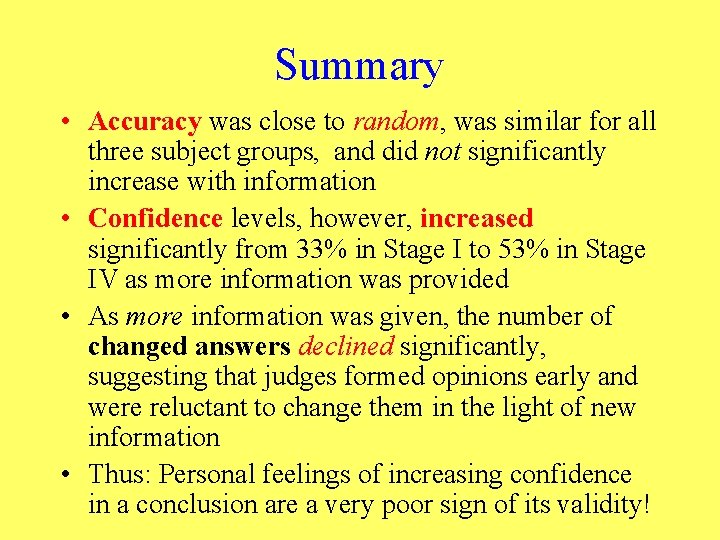 Summary

• Accuracy was close to random, was similar for all three subject groups, and did not significantly increase with information

• Confidence levels, however, increased significantly from 33% in Stage I to 53% in Stage IV as more information was provided

• As more information was given, the number of changed answers declined significantly, suggesting that judges formed opinions early and were reluctant to change them in the light of new information

• Thus: Personal feelings of increasing confidence in a conclusion are a very poor sign of its validity!